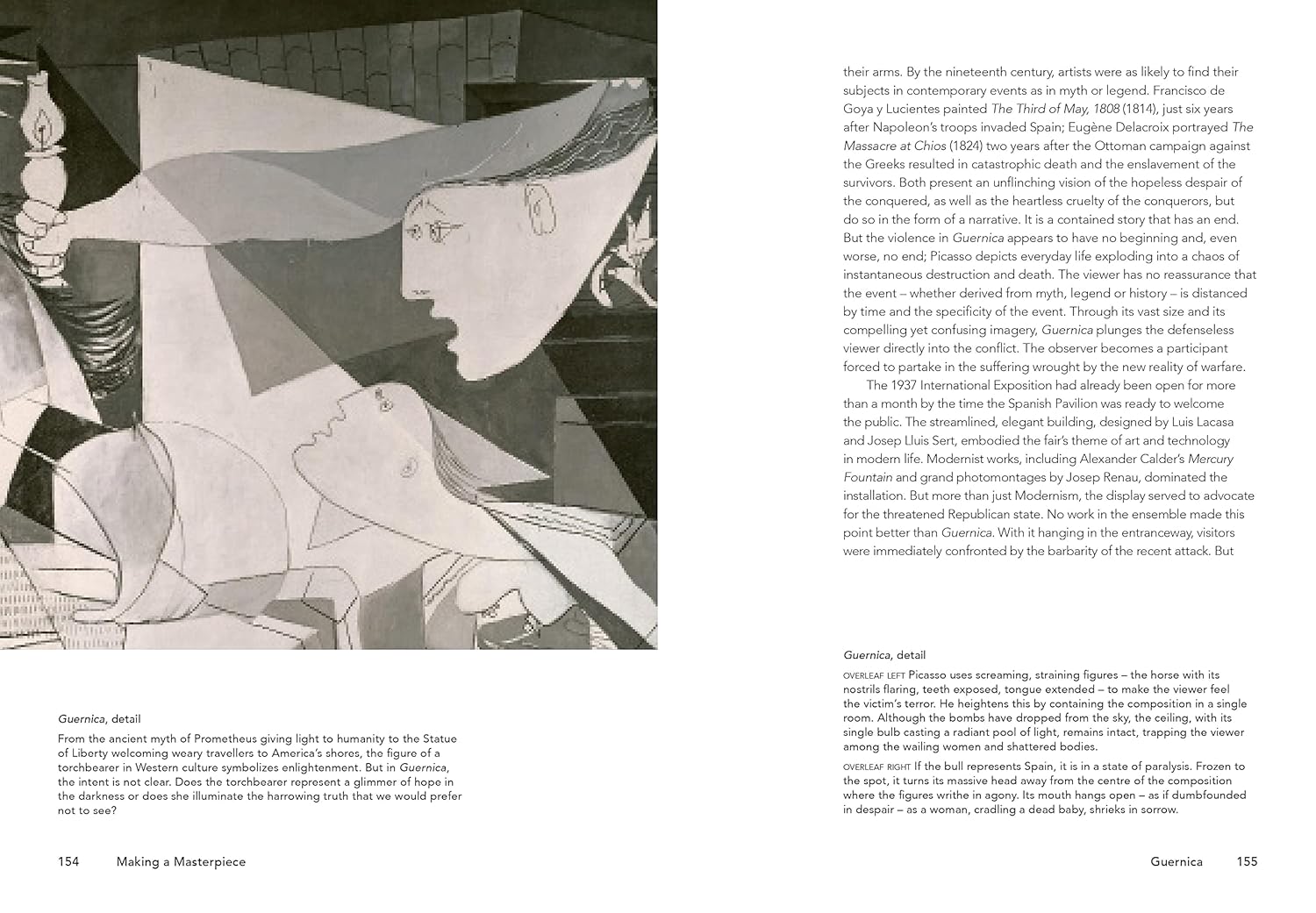 Guernica, detail

From the ancient myth of Prometheus giving light to humanity to the Statue of Liberty welcoming weary travellers to America's shores, the figure of a torchbearer in Western culture symbolizes enlightenment. But in Guernica, the intent is not clear. Does the torchbearer represent a glimmer of hope in the darkness or does she illuminate the harrowing truth that we would prefer not to see?

154 Making a Masterpiece

their arms. By the nineteenth century, artists were as likely to find their subjects in contemporary events as in myth or legend. Francisco de Goya y Lucientes painted The Third of May, 1808 (1814), just six years after Napoleon's troops invaded Spain; Eugène Delacroix portrayed The Massacre at Chios (1824) two years after the Ottoman campaign against the Greeks resulted in catastrophic death and the enslavement of the survivors. Both present an unflinching vision of the hopeless despair of the conquered, as well as the heartless cruelty of the conquerors, but do so in the form of a narrative. It is a contained story that has an end. But the violence in Guernica appears to have no beginning and, even worse, no end; Picasso depicts everyday life exploding into a chaos of instantaneous destruction and death. The viewer has no reassurance that the event – whether derived from myth, legend or history – is distanced by time and the specificity of the event. Through its vast size and its compelling yet confusing imagery, Guernica plunges the defenseless viewer directly into the conflict. The observer becomes a participant forced to partake in the suffering wrought by the new reality of warfare.

The 1937 International Exposition had already been open for more than a month by the time the Spanish Pavilion was ready to welcome the public. The streamlined, elegant building, designed by Luis Lacasa and Josep Lluis Sert, embodied the fair's theme of art and technology in modern life. Modernist works, including Alexander Calder's Mercury Fountain and grand photomontages by Josep Renau, dominated the installation. But more than just Modernism, the display served to advocate for the threatened Republican state. No work in the ensemble made this point better than Guernica. With it hanging in the entranceway, visitors were immediately confronted by the barbarity of the recent attack. But

Guernica, detail

OVERLEAF LEFT Picasso uses screaming, straining figures – the horse with its nostrils flaring, teeth exposed, tongue extended – to make the viewer feel the victim's terror. He heightens this by containing the composition in a single room. Although the bombs have dropped from the sky, the ceiling, with its single bulb casting a radiant pool of light, remains intact, trapping the viewer among the wailing women and shattered bodies.

OVERLEAF RIGHT If the bull represents Spain, it is in a state of paralysis. Frozen to the spot, it turns its massive head away from the centre of the composition where the figures writhe in agony. Its mouth hangs open – as if dumbfounded in despair – as a woman, cradling a dead baby, shrieks in sorrow.

Guernica 155